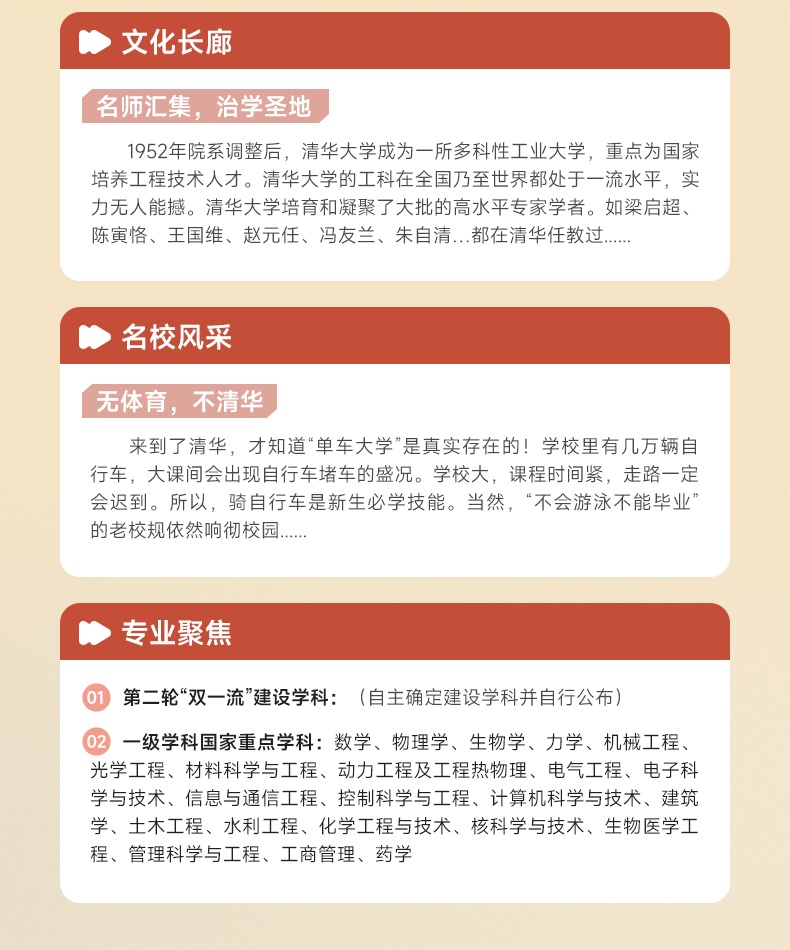 文化长廊

名师汇集，治学圣地

1952年院系调整后，清华大学成为一所多科性工业大学，重点为国家培养工程技术人才。清华大学的工科在全国乃至世界都处于一流水平，实力无人能撼。清华大学培育和凝聚了大批的高水平专家学者。如梁启超、陈寅恪、王国维、赵元任、冯友兰、朱自清…都在清华任教过......

名校风采

无体育，不清华

来到了清华，才知道“单车大学”是真实存在的！学校里有几万辆自行车，大课间会出现自行车堵车的盛况。学校大，课程时间紧，走路一定会迟到。所以，骑自行车是新生必学技能。当然，“不会游泳不能毕业”的老校规依然响彻校园......

专业聚焦

01 第二轮“双一流”建设学科：（自主确定建设学科并自行公布）

02 一级学科国家重点学科：数学、物理学、生物学、力学、机械工程、光学工程、材料科学与工程、动力工程及工程热物理、电气工程、电子科学与技术、信息与通信工程、控制科学与工程、计算机科学与技术、建筑学、土木工程、水利工程、化学工程与技术、核科学与技术、生物医学工程、管理科学与工程、工商管理、药学